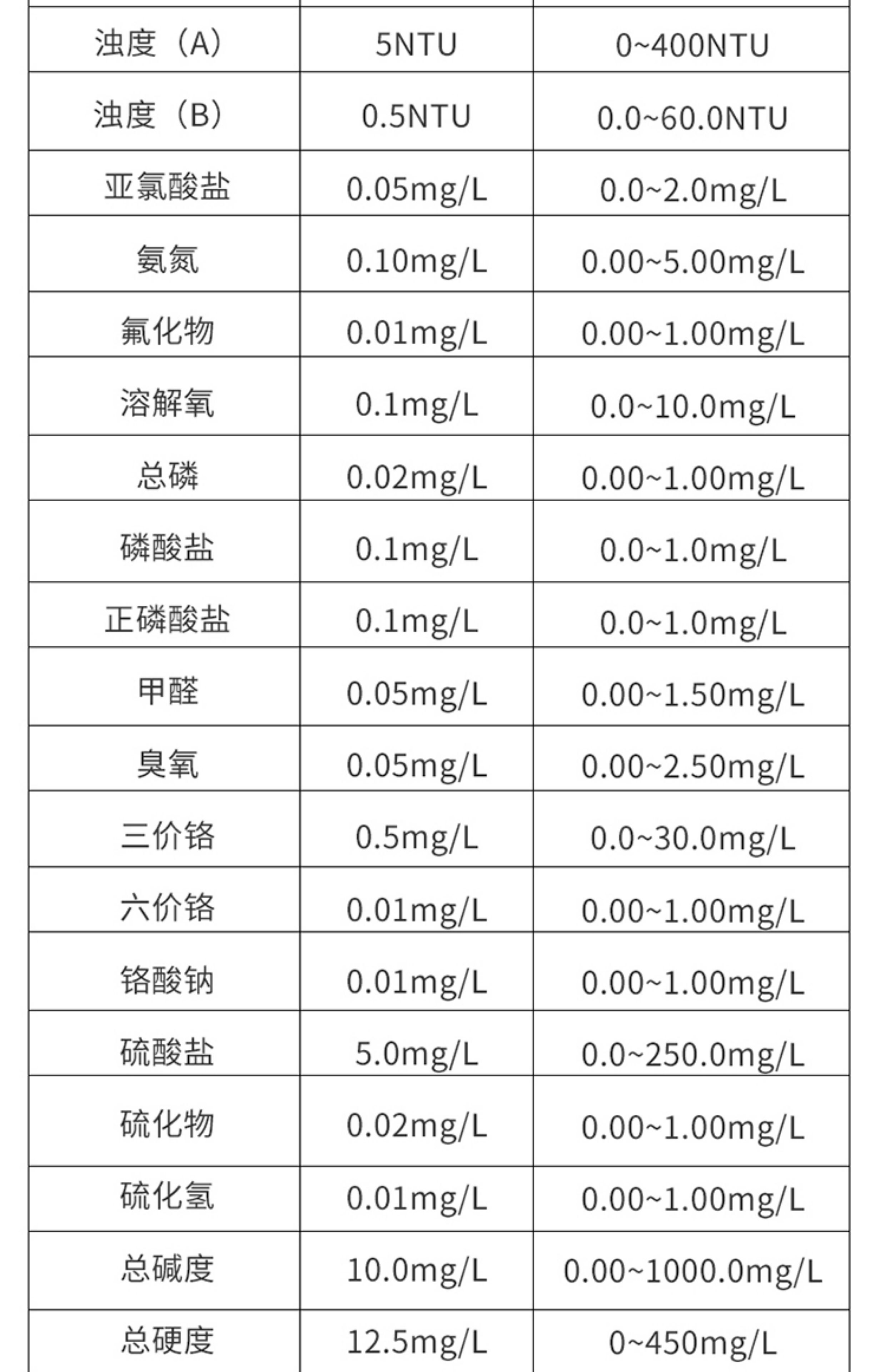 | 浊度（A） | 5NTU | 0~400NTU |
|---|---|---|
| 浊度（B） | 0.5NTU | 0.0~60.0NTU |
| 亚氯酸盐 | 0.05mg/L | 0.0~2.0mg/L |
| 氨氮 | 0.10mg/L | 0.00~5.00mg/L |
| 氟化物 | 0.01mg/L | 0.00~1.00mg/L |
| 溶解氧 | 0.1mg/L | 0.0~10.0mg/L |
| 总磷 | 0.02mg/L | 0.00~1.00mg/L |
| 磷酸盐 | 0.1mg/L | 0.0~1.0mg/L |
| 正磷酸盐 | 0.1mg/L | 0.0~1.0mg/L |
| 甲醛 | 0.05mg/L | 0.00~1.50mg/L |
| 臭氧 | 0.05mg/L | 0.00~2.50mg/L |
| 三价铬 | 0.5mg/L | 0.0~30.0mg/L |
| 六价铬 | 0.01mg/L | 0.00~1.00mg/L |
| 铬酸钠 | 0.01mg/L | 0.00~1.00mg/L |
| 硫酸盐 | 5.0mg/L | 0.0~250.0mg/L |
| 硫化物 | 0.02mg/L | 0.00~1.00mg/L |
| 硫化氢 | 0.01mg/L | 0.00~1.00mg/L |
| 总碱度 | 10.0mg/L | 0.00~1000.0mg/L |
| 总硬度 | 12.5mg/L | 0~450mg/L |